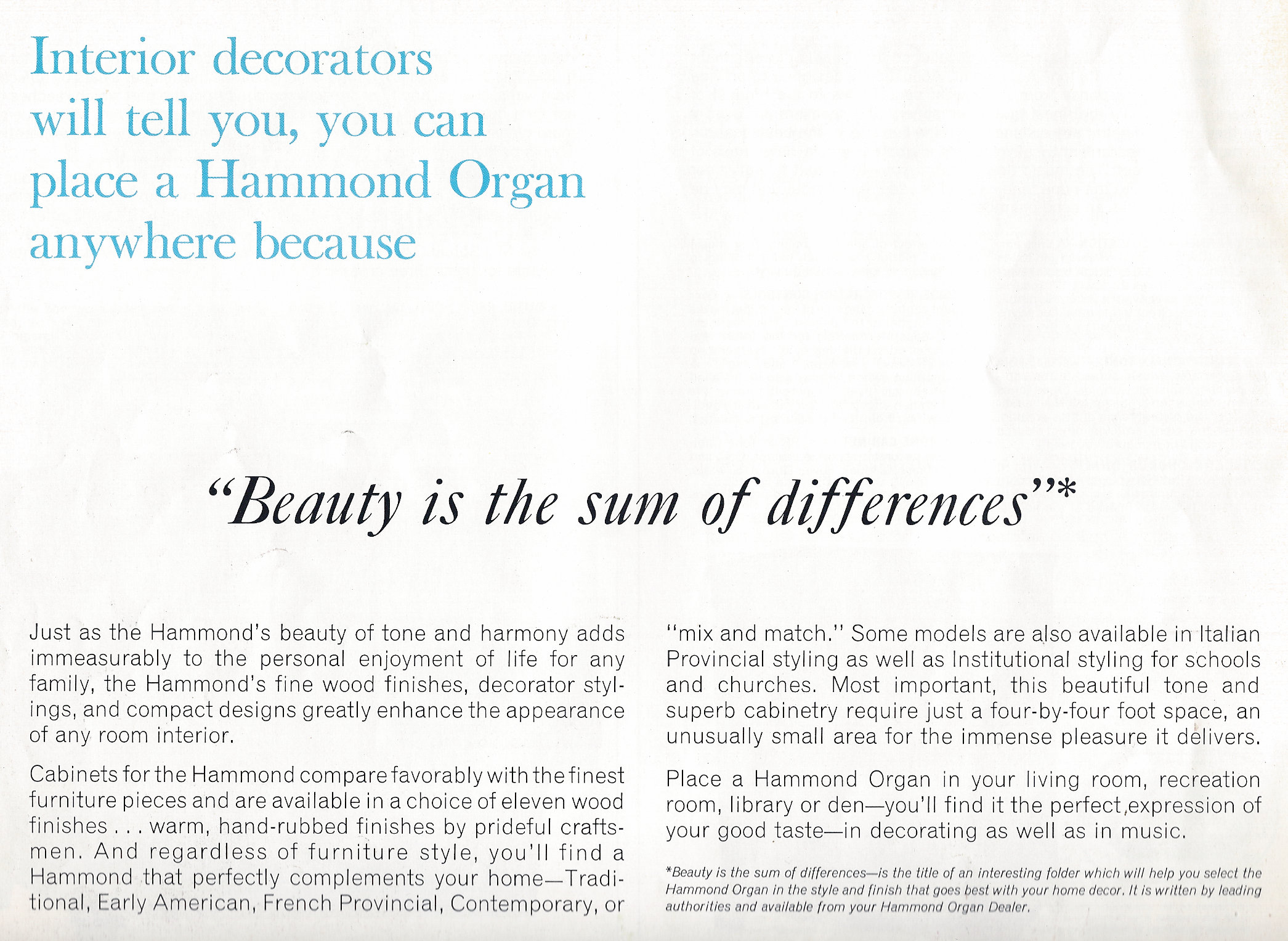 Interior decorators will tell you, you can place a Hammond Organ anywhere because

"Beauty is the sum of differences"*

Just as the Hammond's beauty of tone and harmony adds immeasurably to the personal enjoyment of life for any family, the Hammond's fine wood finishes, decorator stylings, and compact designs greatly enhance the appearance of any room interior.

Cabinets for the Hammond compare favorably with the finest furniture pieces and are available in a choice of eleven wood finishes . . . warm, hand-rubbed finishes by prideful craftsmen. And regardless of furniture style, you'll find a Hammond that perfectly complements your home—Traditional, Early American, French Provincial, Contemporary, or "mix and match." Some models are also available in Italian Provincial styling as well as Institutional styling for schools and churches. Most important, this beautiful tone and superb cabinetry require just a four-by-four foot space, an unusually small area for the immense pleasure it delivers.

Place a Hammond Organ in your living room, recreation room, library or den—you'll find it the perfect expression of your good taste—in decorating as well as in music.

*Beauty is the sum of differences—is the title of an interesting folder which will help you select the Hammond Organ in the style and finish that goes best with your home decor. It is written by leading authorities and available from your Hammond Organ Dealer.